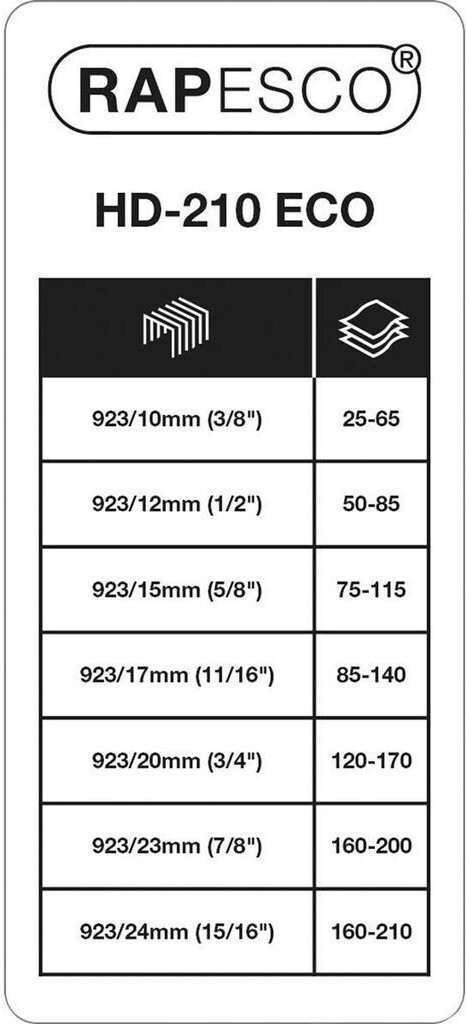 RAPESCO®

HD-210 ECO

| | |
|---|---|
| 923/10mm (3/8") | 25-65 |
| 923/12mm (1/2") | 50-85 |
| 923/15mm (5/8") | 75-115 |
| 923/17mm (11/16") | 85-140 |
| 923/20mm (3/4") | 120-170 |
| 923/23mm (7/8") | 160-200 |
| 923/24mm (15/16") | 160-210 |